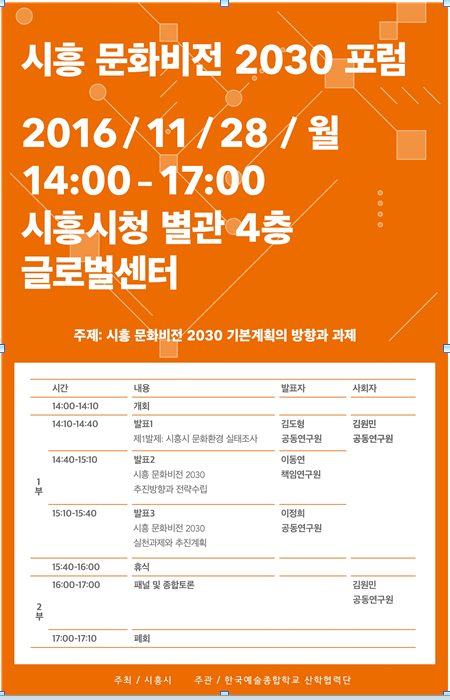 시흥 문화비전 2030 포럼

2016 / 11 / 28 / 월
14:00 - 17:00
시흥시청 별관 4층
글로벌센터

주제: 시흥 문화비전 2030 기본계획의 방향과 과제

|  | 시간 | 내용 | 발표자 | 사회자 |
|---|---|---|---|---|
|  | 14:00-14:10 | 개회 |  |  |
| 1부 | 14:10-14:40 | 발표1 제1발제: 시흥시 문화환경 실태조사 | 김도형 공동연구원 | 김원민 공동연구원 |
|  | 14:40-15:10 | 발표2 시흥 문화비전 2030 추진방향과 전략수립 | 이동연 책임연구원 |  |
|  | 15:10-15:40 | 발표3 시흥 문화비전 2030 실천과제와 추진계획 | 이정희 공동연구원 |  |
|  | 15:40-16:00 | 휴식 |  |  |
| 2부 | 16:00-17:00 | 패널 및 종합토론 |  | 김원민 공동연구원 |
|  | 17:00-17:10 | 폐회 |  |  |

주최 / 시흥시     주관 / 한국예술종합학교 산학협력단